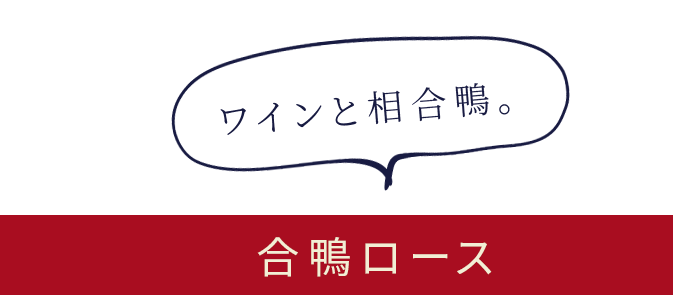 ワインと相合鴨。

合鴨ロース